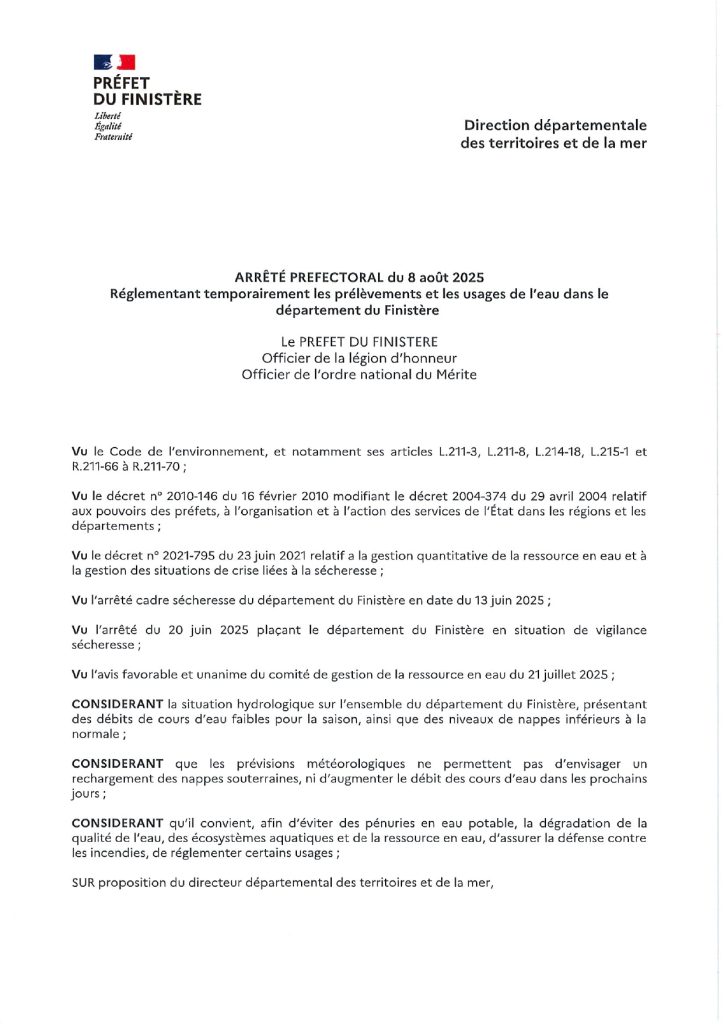 PRÉFET
DU FINISTÈRE
Liberté
Égalité
Fraternité

Direction départementale des territoires et de la mer

ARRÊTÉ PREFECTORAL du 8 août 2025
Réglementant temporairement les prélèvements et les usages de l'eau dans le département du Finistère

Le PREFET DU FINISTERE
Officier de la légion d'honneur
Officier de l'ordre national du Mérite

Vu le Code de l'environnement, et notamment ses articles L.211-3, L.211-8, L.214-18, L.215-1 et R.211-66 à R.211-70 ;

Vu le décret n° 2010-146 du 16 février 2010 modifiant le décret 2004-374 du 29 avril 2004 relatif aux pouvoirs des préfets, à l'organisation et à l'action des services de l'État dans les régions et les départements ;

Vu le décret n° 2021-795 du 23 juin 2021 relatif a la gestion quantitative de la ressource en eau et à la gestion des situations de crise liées à la sécheresse ;

Vu l'arrêté cadre sécheresse du département du Finistère en date du 13 juin 2025 ;

Vu l'arrêté du 20 juin 2025 plaçant le département du Finistère en situation de vigilance sécheresse ;

Vu l'avis favorable et unanime du comité de gestion de la ressource en eau du 21 juillet 2025 ;

CONSIDERANT la situation hydrologique sur l'ensemble du département du Finistère, présentant des débits de cours d'eau faibles pour la saison, ainsi que des niveaux de nappes inférieurs à la normale ;

CONSIDERANT que les prévisions météorologiques ne permettent pas d'envisager un rechargement des nappes souterraines, ni d'augmenter le débit des cours d'eau dans les prochains jours ;

CONSIDERANT qu'il convient, afin d'éviter des pénuries en eau potable, la dégradation de la qualité de l'eau, des écosystèmes aquatiques et de la ressource en eau, d'assurer la défense contre les incendies, de réglementer certains usages ;

SUR proposition du directeur départemental des territoires et de la mer,